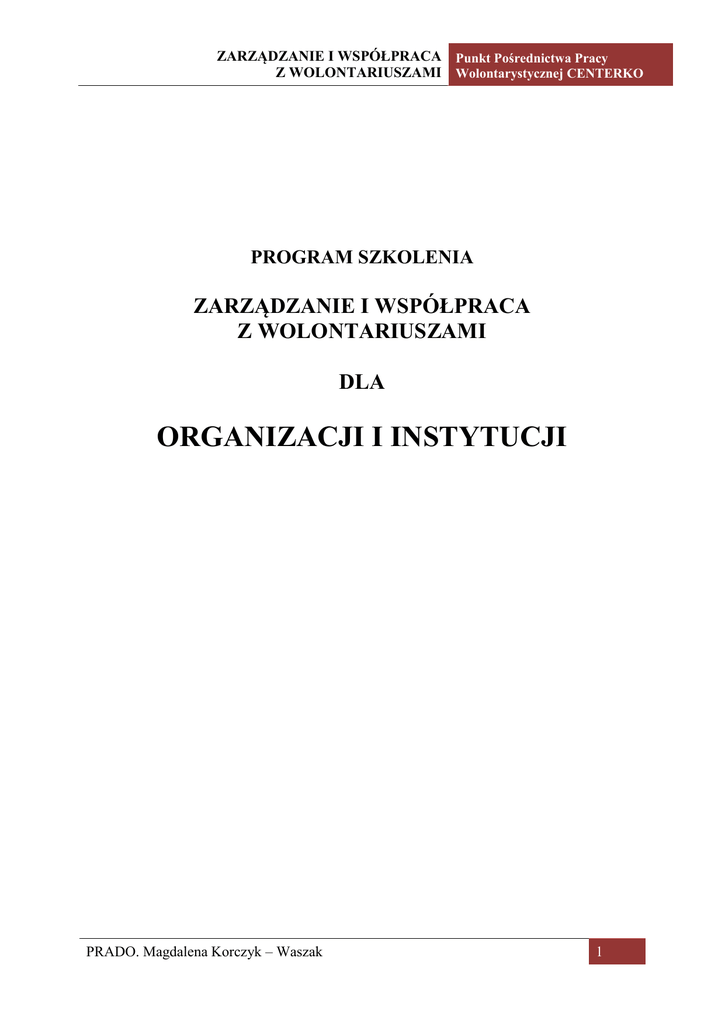 ZARZĄDZANIE I WSPÓŁPRACA
Z WOLONTARIUSZAMI

Punkt Pośrednictwa Pracy
Wolontarystycznej CENTERKO

PROGRAM SZKOLENIA

ZARZĄDZANIE I WSPÓŁPRACA
Z WOLONTARIUSZAMI

DLA

ORGANIZACJI I INSTYTUCJI

PRADO. Magdalena Korczyk – Waszak

1